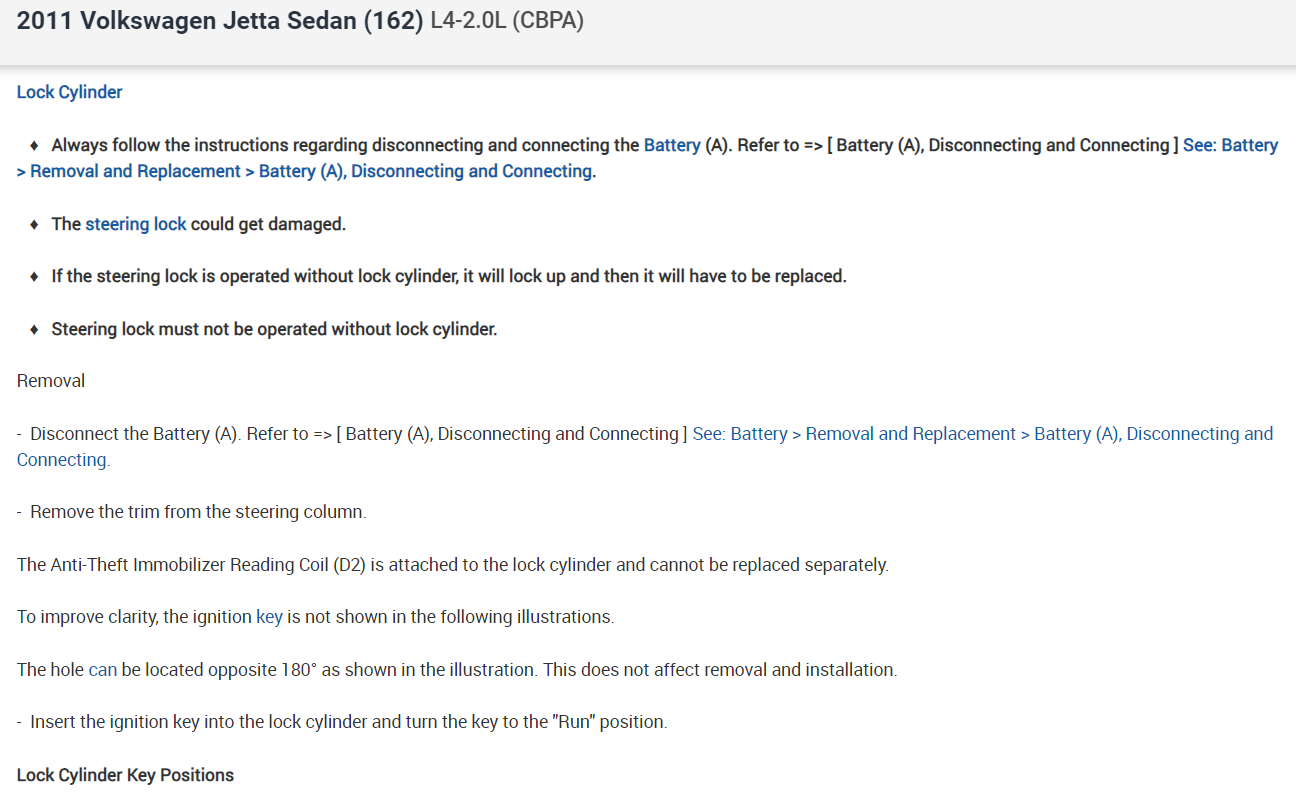 2011 Volkswagen Jetta Sedan (162) L4-2.0L (CBPA)

Lock Cylinder

♦ Always follow the instructions regarding disconnecting and connecting the Battery (A). Refer to => [ Battery (A), Disconnecting and Connecting ] See: Battery > Removal and Replacement > Battery (A), Disconnecting and Connecting.

♦ The steering lock could get damaged.

♦ If the steering lock is operated without lock cylinder, it will lock up and then it will have to be replaced.

♦ Steering lock must not be operated without lock cylinder.

Removal

- Disconnect the Battery (A). Refer to => [ Battery (A), Disconnecting and Connecting ] See: Battery > Removal and Replacement > Battery (A), Disconnecting and Connecting.

- Remove the trim from the steering column.

The Anti-Theft Immobilizer Reading Coil (D2) is attached to the lock cylinder and cannot be replaced separately.

To improve clarity, the ignition key is not shown in the following illustrations.

The hole can be located opposite 180° as shown in the illustration. This does not affect removal and installation.

- Insert the ignition key into the lock cylinder and turn the key to the "Run" position.

Lock Cylinder Key Positions